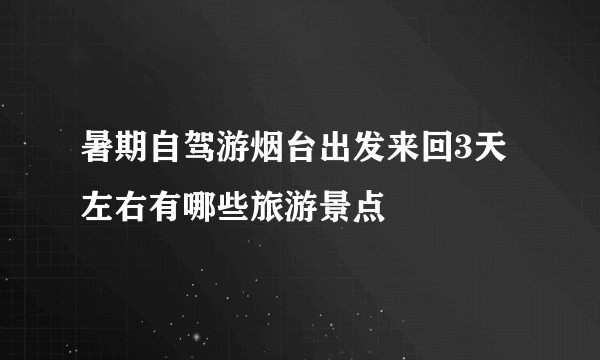 暑期自驾游烟台出发来回3天左右有哪些旅游景点